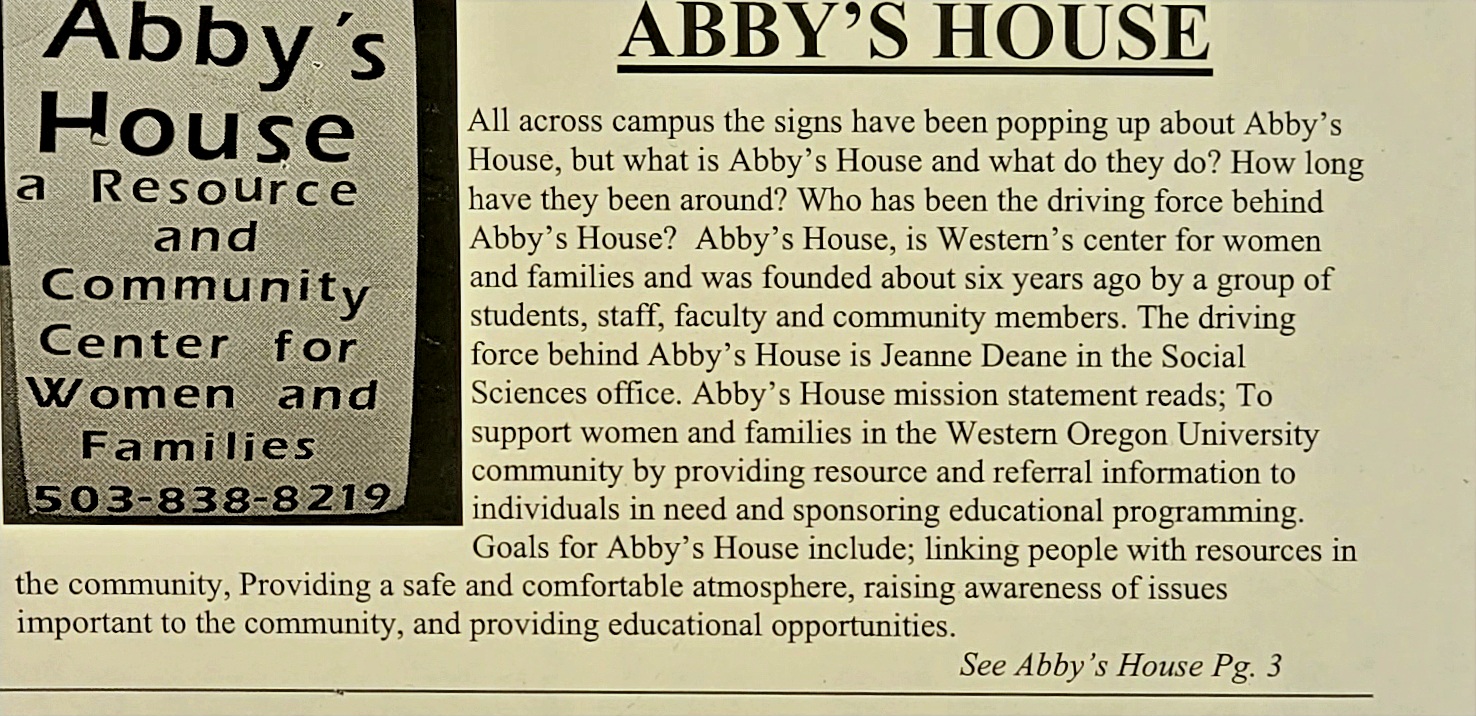 Abby's House
a Resource and Community Center for Women and Families
503-838-8219

ABBY'S HOUSE

All across campus the signs have been popping up about Abby's House, but what is Abby's House and what do they do? How long have they been around? Who has been the driving force behind Abby's House? Abby's House, is Western's center for women and families and was founded about six years ago by a group of students, staff, faculty and community members. The driving force behind Abby's House is Jeanne Deane in the Social Sciences office. Abby's House mission statement reads; To support women and families in the Western Oregon University community by providing resource and referral information to individuals in need and sponsoring educational programming. Goals for Abby's House include; linking people with resources in the community, Providing a safe and comfortable atmosphere, raising awareness of issues important to the community, and providing educational opportunities.

See Abby's House Pg. 3